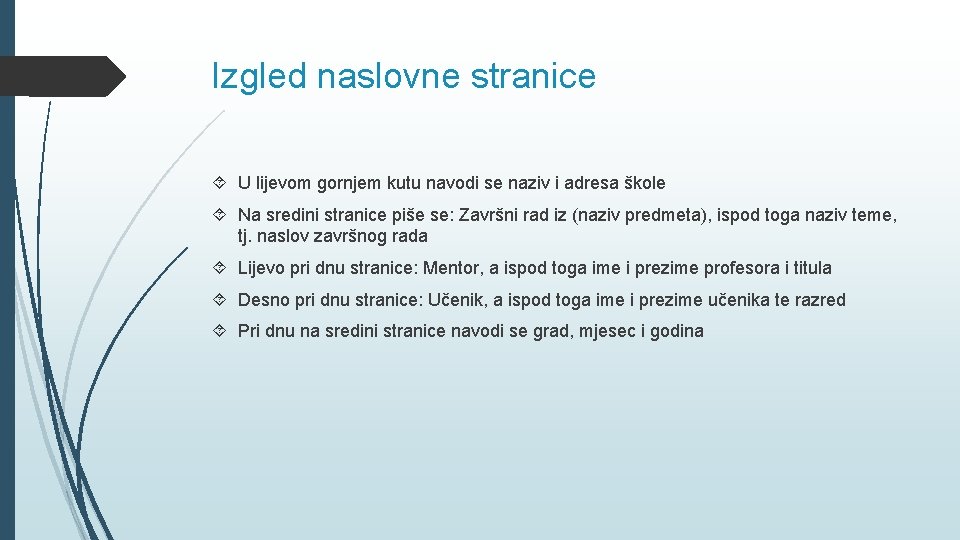 Izgled naslovne stranice

U lijevom gornjem kutu navodi se naziv i adresa škole

Na sredini stranice piše se: Završni rad iz (naziv predmeta), ispod toga naziv teme, tj. naslov završnog rada

Lijevo pri dnu stranice: Mentor, a ispod toga ime i prezime profesora i titula

Desno pri dnu stranice: Učenik, a ispod toga ime i prezime učenika te razred

Pri dnu na sredini stranice navodi se grad, mjesec i godina